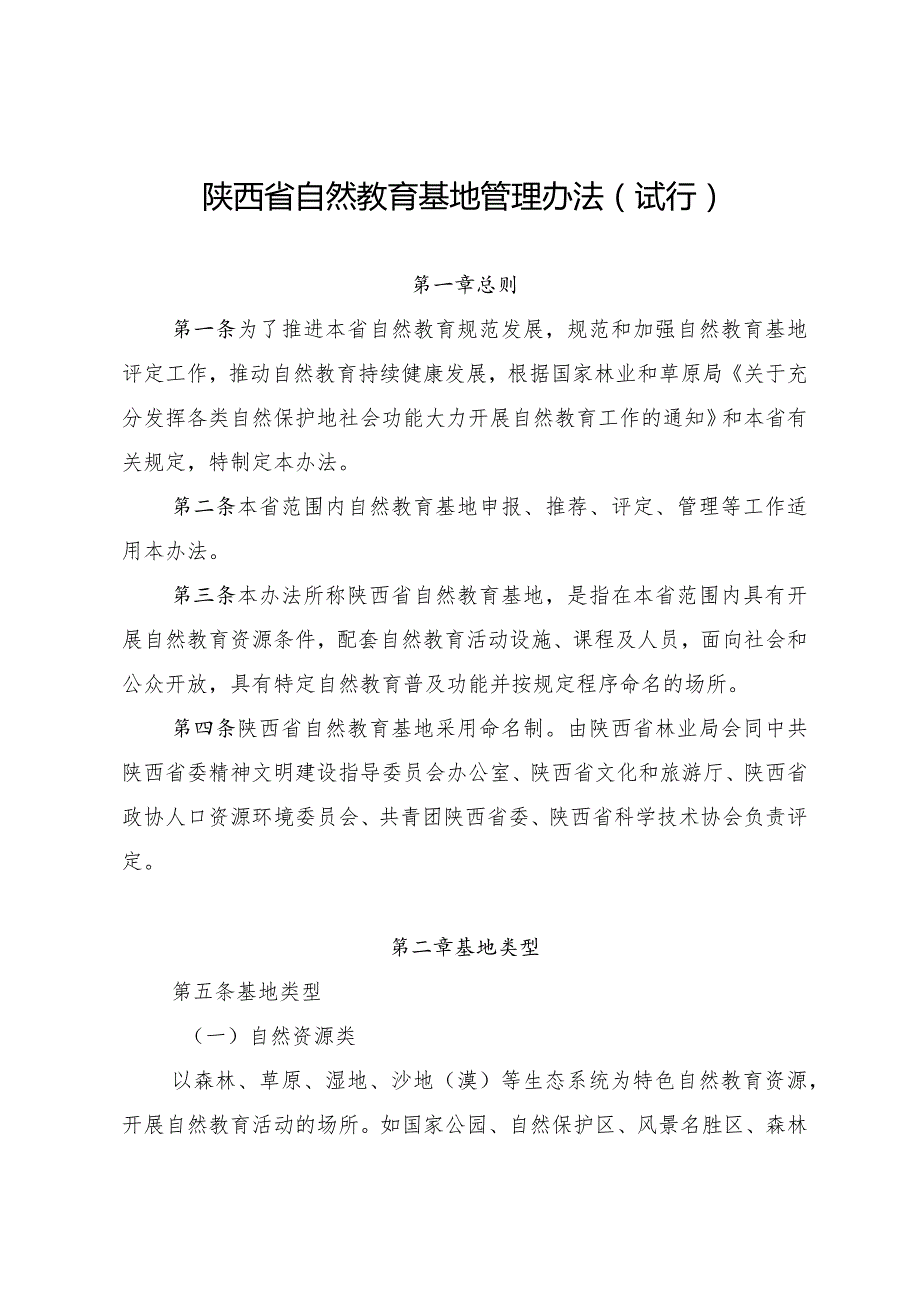 陕西省自然教育基地管理办法（试行）

第一章总则

第一条为了推进本省自然教育规范发展，规范和加强自然教育基地评定工作，推动自然教育持续健康发展，根据国家林业和草原局《关于充分发挥各类自然保护地社会功能大力开展自然教育工作的通知》和本省有关规定，特制定本办法。

第二条本省范围内自然教育基地申报、推荐、评定、管理等工作适用本办法。

第三条本办法所称陕西省自然教育基地，是指在本省范围内具有开展自然教育资源条件，配套自然教育活动设施、课程及人员，面向社会和公众开放，具有特定自然教育普及功能并按规定程序命名的场所。

第四条陕西省自然教育基地采用命名制。由陕西省林业局会同中共陕西省委精神文明建设指导委员会办公室、陕西省文化和旅游厅、陕西省政协人口资源环境委员会、共青团陕西省委、陕西省科学技术协会负责评定。

第二章基地类型

第五条基地类型

（一）自然资源类

以森林、草原、湿地、沙地（漠）等生态系统为特色自然教育资源，开展自然教育活动的场所。如国家公园、自然保护区、风景名胜区、森林